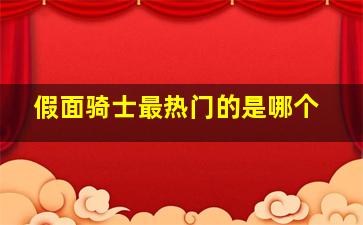 假面骑士最热门的是哪个